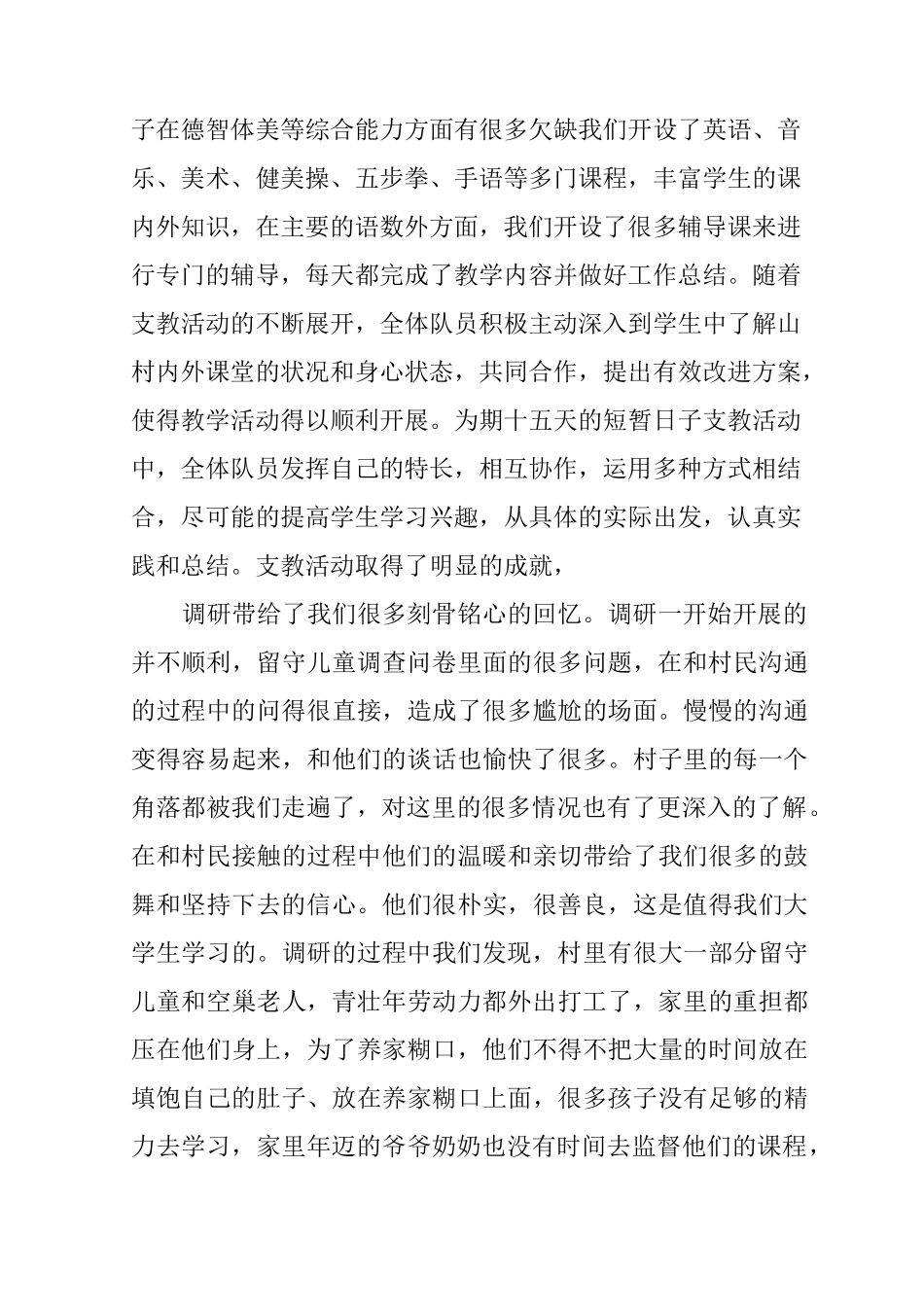 子在德智体美等综合能力方面有很多欠缺我们开设了英语、音乐、美术、健美操、五步拳、手语等多门课程，丰富学生的课内外知识，在主要的语数外方面，我们开设了很多辅导课来进行专门的辅导，每天都完成了教学内容并做好工作总结。随着支教活动的不断展开，全体队员积极主动深入到学生中了解山村内外课堂的状况和身心状态，共同合作，提出有效改进方案，使得教学活动得以顺利开展。为期十五天的短暂日子支教活动中，全体队员发挥自己的特长，相互协作，运用多种方式相结合，尽可能的提高学生学习兴趣，从具体的实际出发，认真实践和总结。支教活动取得了明显的成就，

调研带给了我们很多刻骨铭心的回忆。调研一开始开展的并不顺利，留守儿童调查问卷里面的很多问题，在和村民沟通的过程中的问得很直接，造成了很多尴尬的场面。慢慢的沟通变得容易起来，和他们的谈话也愉快了很多。村子里的每一个角落都被我们走遍了，对这里的很多情况也有了更深入的了解。在和村民接触的过程中他们的温暖和亲切带给了我们很多的鼓舞和坚持下去的信心。他们很朴实，很善良，这是值得我们大学生学习的。调研的过程中我们发现，村里有很大一部分留守儿童和空巢老人，青壮年劳动力都外出打工了，家里的重担都压在他们身上，为了养家糊口，他们不得不把大量的时间放在填饱自己的肚子、放在养家糊口上面，很多孩子没有足够的精力去学习，家里年迈的爷爷奶奶也没有时间去监督他们的课程，